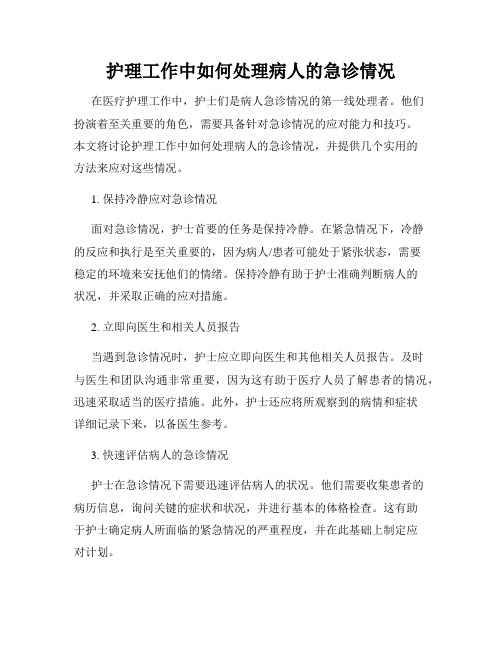 护理工作中如何处理病人的急诊情况

在医疗护理工作中，护士们是病人急诊情况的第一线处理者。他们扮演着至关重要的角色，需要具备针对急诊情况的应对能力和技巧。本文将讨论护理工作中如何处理病人的急诊情况，并提供几个实用的方法来应对这些情况。

1. 保持冷静应对急诊情况

面对急诊情况，护士首要的任务是保持冷静。在紧急情况下，冷静的反应和执行是至关重要的，因为病人/患者可能处于紧张状态，需要稳定的环境来安抚他们的情绪。保持冷静有助于护士准确判断病人的状况，并采取正确的应对措施。

2. 立即向医生和相关人员报告

当遇到急诊情况时，护士应立即向医生和其他相关人员报告。及时与医生和团队沟通非常重要，因为这有助于医疗人员了解患者的情况，迅速采取适当的医疗措施。此外，护士还应将所观察到的病情和症状详细记录下来，以备医生参考。

3. 快速评估病人的急诊情况

护士在急诊情况下需要迅速评估病人的状况。他们需要收集患者的病历信息，询问关键的症状和状况，并进行基本的体格检查。这有助于护士确定病人所面临的紧急情况的严重程度，并在此基础上制定应对计划。